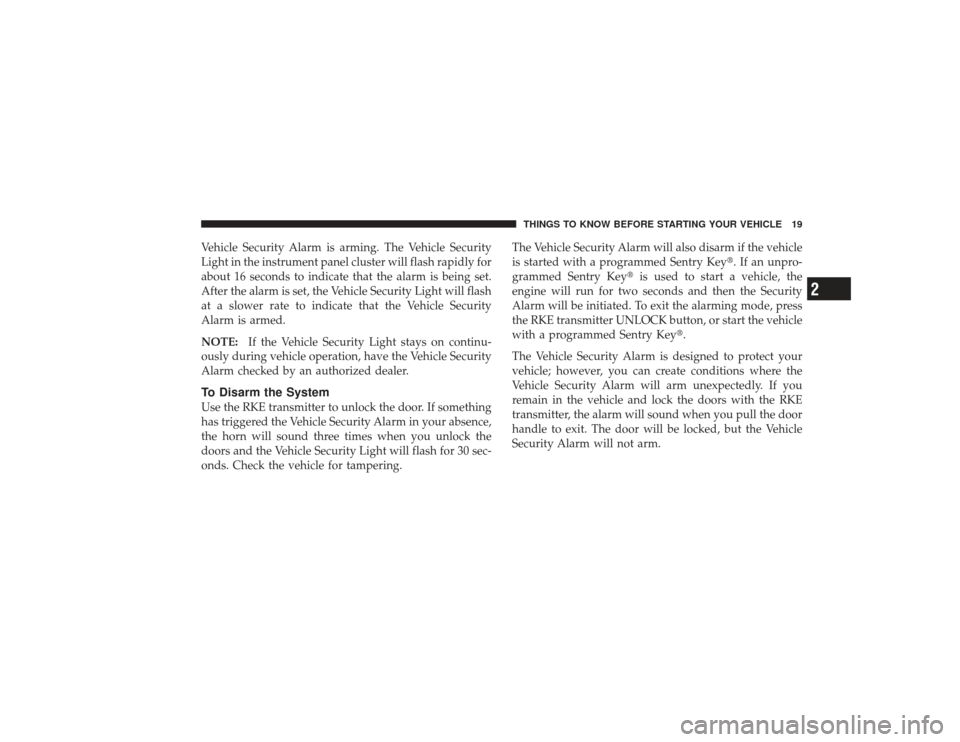 THINGS TO KNOW BEFORE STARTING YOUR VEHICLE 19

Vehicle Security Alarm is arming. The Vehicle Security Light in the instrument panel cluster will flash rapidly for about 16 seconds to indicate that the alarm is being set. After the alarm is set, the Vehicle Security Light will flash at a slower rate to indicate that the Vehicle Security Alarm is armed.

NOTE: If the Vehicle Security Light stays on continuously during vehicle operation, have the Vehicle Security Alarm checked by an authorized dealer.

To Disarm the System
Use the RKE transmitter to unlock the door. If something has triggered the Vehicle Security Alarm in your absence, the horn will sound three times when you unlock the doors and the Vehicle Security Light will flash for 30 seconds. Check the vehicle for tampering.

The Vehicle Security Alarm will also disarm if the vehicle is started with a programmed Sentry Key®. If an unprogrammed Sentry Key® is used to start a vehicle, the engine will run for two seconds and then the Security Alarm will be initiated. To exit the alarming mode, press the RKE transmitter UNLOCK button, or start the vehicle with a programmed Sentry Key®.

The Vehicle Security Alarm is designed to protect your vehicle; however, you can create conditions where the Vehicle Security Alarm will arm unexpectedly. If you remain in the vehicle and lock the doors with the RKE transmitter, the alarm will sound when you pull the door handle to exit. The door will be locked, but the Vehicle Security Alarm will not arm.

2

carmanualsonline.info